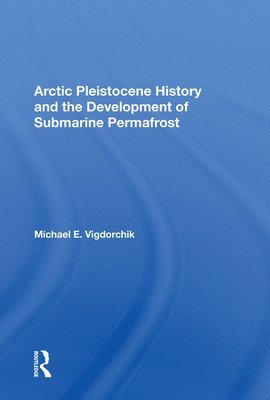 Arctic Pleistocene History and the Development of Submarine Permafrost

Michael E. Vigdorchik

ROUTLEDGE